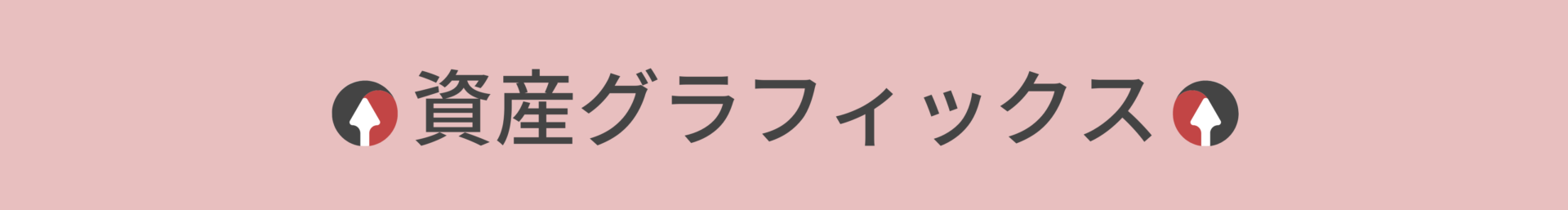 資産グラフィックス